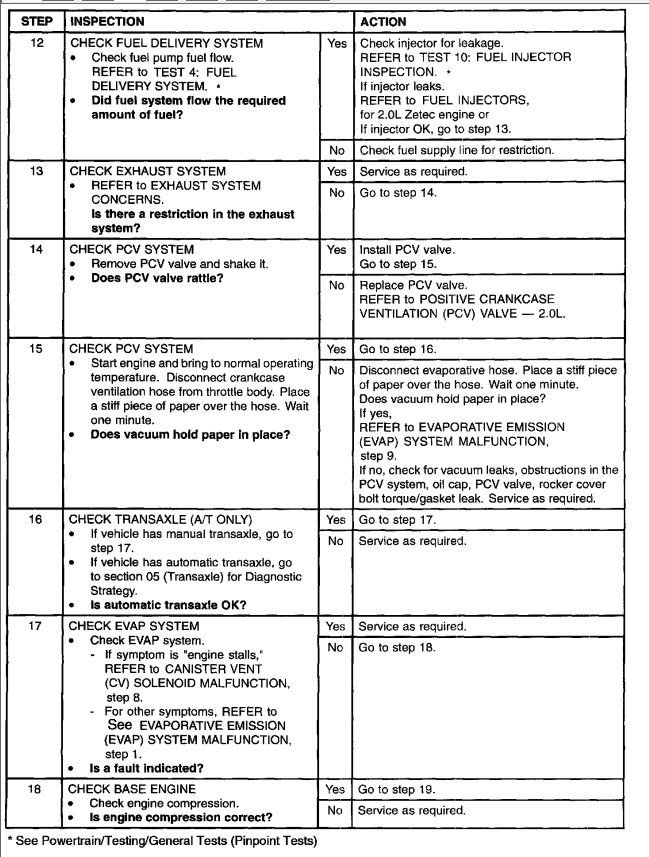 | STEP | INSPECTION | | ACTION |
|---|---|---|---|
| 12 | CHECK FUEL DELIVERY SYSTEM • Check fuel pump fuel flow. REFER to TEST 4: FUEL DELIVERY SYSTEM. * • Did fuel system flow the required amount of fuel? | Yes | Check injector for leakage. REFER to TEST 10: FUEL INJECTOR INSPECTION. * If injector leaks. REFER to FUEL INJECTORS, for 2.0L Zetec engine or If injector OK, go to step 13. |
| | | No | Check fuel supply line for restriction. |
| 13 | CHECK EXHAUST SYSTEM • REFER to EXHAUST SYSTEM CONCERNS. Is there a restriction in the exhaust system? | Yes | Service as required. |
| | | No | Go to step 14. |
| 14 | CHECK PCV SYSTEM • Remove PCV valve and shake it. • Does PCV valve rattle? | Yes | Install PCV valve. Go to step 15. |
| | | No | Replace PCV valve. REFER to POSITIVE CRANKCASE VENTILATION (PCV) VALVE — 2.0L. |
| 15 | CHECK PCV SYSTEM • Start engine and bring to normal operating temperature. Disconnect crankcase ventilation hose from throttle body. Place a stiff piece of paper over the hose. Wait one minute. • Does vacuum hold paper in place? | Yes | Go to step 16. |
| | | No | Disconnect evaporative hose. Place a stiff piece of paper over the hose. Wait one minute. Does vacuum hold paper in place? If yes, REFER to EVAPORATIVE EMISSION (EVAP) SYSTEM MALFUNCTION, step 9. If no, check for vacuum leaks, obstructions in the PCV system, oil cap, PCV valve, rocker cover bolt torque/gasket leak. Service as required. |
| 16 | CHECK TRANSAXLE (A/T ONLY) • If vehicle has manual transaxle, go to step 17. • If vehicle has automatic transaxle, go to section 05 (Transaxle) for Diagnostic Strategy. • Is automatic transaxle OK? | Yes | Go to step 17. |
| | | No | Service as required. |
| 17 | CHECK EVAP SYSTEM • Check EVAP system. - If symptom is "engine stalls," REFER to CANISTER VENT (CV) SOLENOID MALFUNCTION, step 8. - For other symptoms, REFER to See EVAPORATIVE EMISSION (EVAP) SYSTEM MALFUNCTION, step 1. • Is a fault indicated? | Yes | Service as required. |
| | | No | Go to step 18. |
| 18 | CHECK BASE ENGINE • Check engine compression. • Is engine compression correct? | Yes | Go to step 19. |
| | | No | Service as required. |

* See Powertrain/Testing/General Tests (Pinpoint Tests)